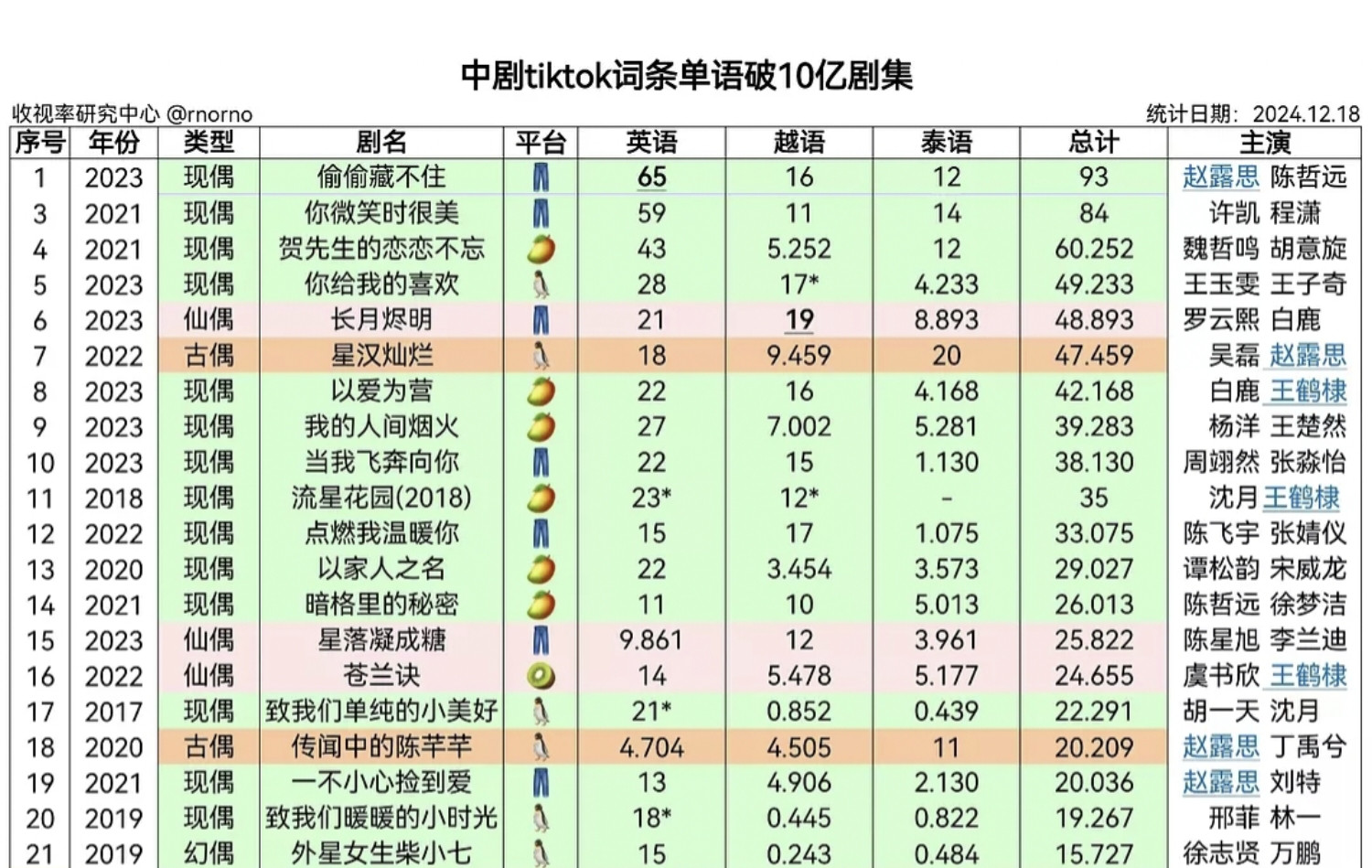 中剧tiktok词条单语破10亿剧集

收视率研究中心 @rnorno

统计日期：2024.12.18

| 序号 | 年份 | 类型 | 剧名 | 平台 | 英语 | 越语 | 泰语 | 总计 | 主演 |
|---|---|---|---|---|---|---|---|---|---|
| 1 | 2023 | 现偶 | 偷偷藏不住 |  | 65 | 16 | 12 | 93 | 赵露思 陈哲远 |
| 3 | 2021 | 现偶 | 你微笑时很美 |  | 59 | 11 | 14 | 84 | 许凯 程潇 |
| 4 | 2021 | 现偶 | 贺先生的恋恋不忘 |  | 43 | 5.252 | 12 | 60.252 | 魏哲鸣 胡意旋 |
| 5 | 2023 | 现偶 | 你给我的喜欢 |  | 28 | 17* | 4.233 | 49.233 | 王玉雯 王子奇 |
| 6 | 2023 | 仙偶 | 长月烬明 |  | 21 | 19 | 8.893 | 48.893 | 罗云熙 白鹿 |
| 7 | 2022 | 古偶 | 星汉灿烂 |  | 18 | 9.459 | 20 | 47.459 | 吴磊 赵露思 |
| 8 | 2023 | 现偶 | 以爱为营 |  | 22 | 16 | 4.168 | 42.168 | 白鹿 王鹤棣 |
| 9 | 2023 | 现偶 | 我的人间烟火 |  | 27 | 7.002 | 5.281 | 39.283 | 杨洋 王楚然 |
| 10 | 2023 | 现偶 | 当我飞奔向你 |  | 22 | 15 | 1.130 | 38.130 | 周翊然 张淼怡 |
| 11 | 2018 | 现偶 | 流星花园(2018) |  | 23* | 12* | - | 35 | 沈月 王鹤棣 |
| 12 | 2022 | 现偶 | 点燃我温暖你 |  | 15 | 17 | 1.075 | 33.075 | 陈飞宇 张婧仪 |
| 13 | 2020 | 现偶 | 以家人之名 |  | 22 | 3.454 | 3.573 | 29.027 | 谭松韵 宋威龙 |
| 14 | 2021 | 现偶 | 暗格里的秘密 |  | 11 | 10 | 5.013 | 26.013 | 陈哲远 徐梦洁 |
| 15 | 2023 | 仙偶 | 星落凝成糖 |  | 9.861 | 12 | 3.961 | 25.822 | 陈星旭 李兰迪 |
| 16 | 2022 | 仙偶 | 苍兰诀 |  | 14 | 5.478 | 5.177 | 24.655 | 虞书欣 王鹤棣 |
| 17 | 2017 | 现偶 | 致我们单纯的小美好 |  | 21* | 0.852 | 0.439 | 22.291 | 胡一天 沈月 |
| 18 | 2020 | 古偶 | 传闻中的陈芊芊 |  | 4.704 | 4.505 | 11 | 20.209 | 赵露思 丁禹兮 |
| 19 | 2021 | 现偶 | 一不小心捡到爱 |  | 13 | 4.906 | 2.130 | 20.036 | 赵露思 刘特 |
| 20 | 2019 | 现偶 | 致我们暖暖的小时光 |  | 18* | 0.445 | 0.822 | 19.267 | 邢菲 林一 |
| 21 | 2019 | 幻偶 | 外星女生柴小七 |  | 15 | 0.243 | 0.484 | 15.727 | 徐志贤 万鹏 |